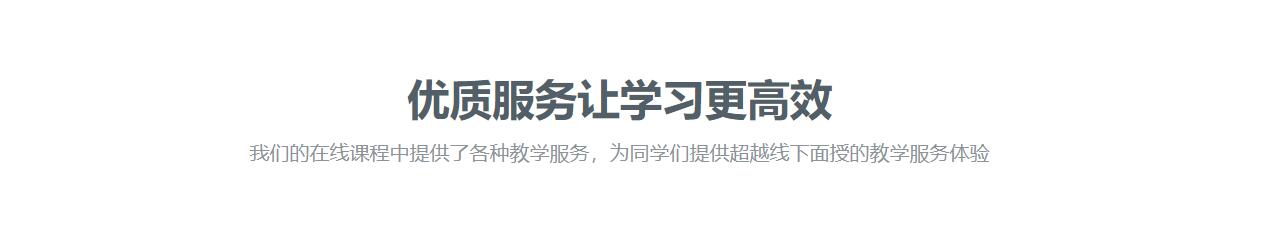 优质服务让学习更高效

我们的在线课程中提供了各种教学服务，为同学们提供超越线下面授的教学服务体验